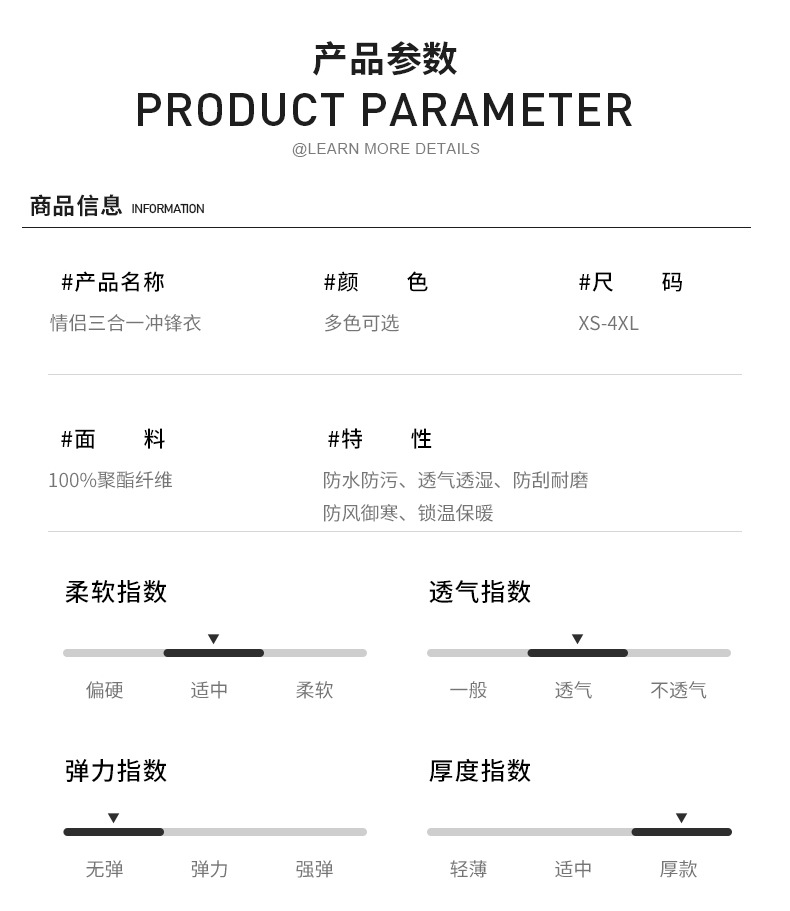 产品参数
PRODUCT PARAMETER
@LEARN MORE DETAILS

商品信息 INFORMATION

#产品名称
情侣三合一冲锋衣

#颜 色
多色可选

#尺 码
XS-4XL

#面 料
100%聚酯纤维

#特 性
防水防污、透气透湿、防刮耐磨
防风御寒、锁温保暖

柔软指数
偏硬 适中 柔软

透气指数
一般 透气 不透气

弹力指数
无弹 弹力 强弹

厚度指数
轻薄 适中 厚款